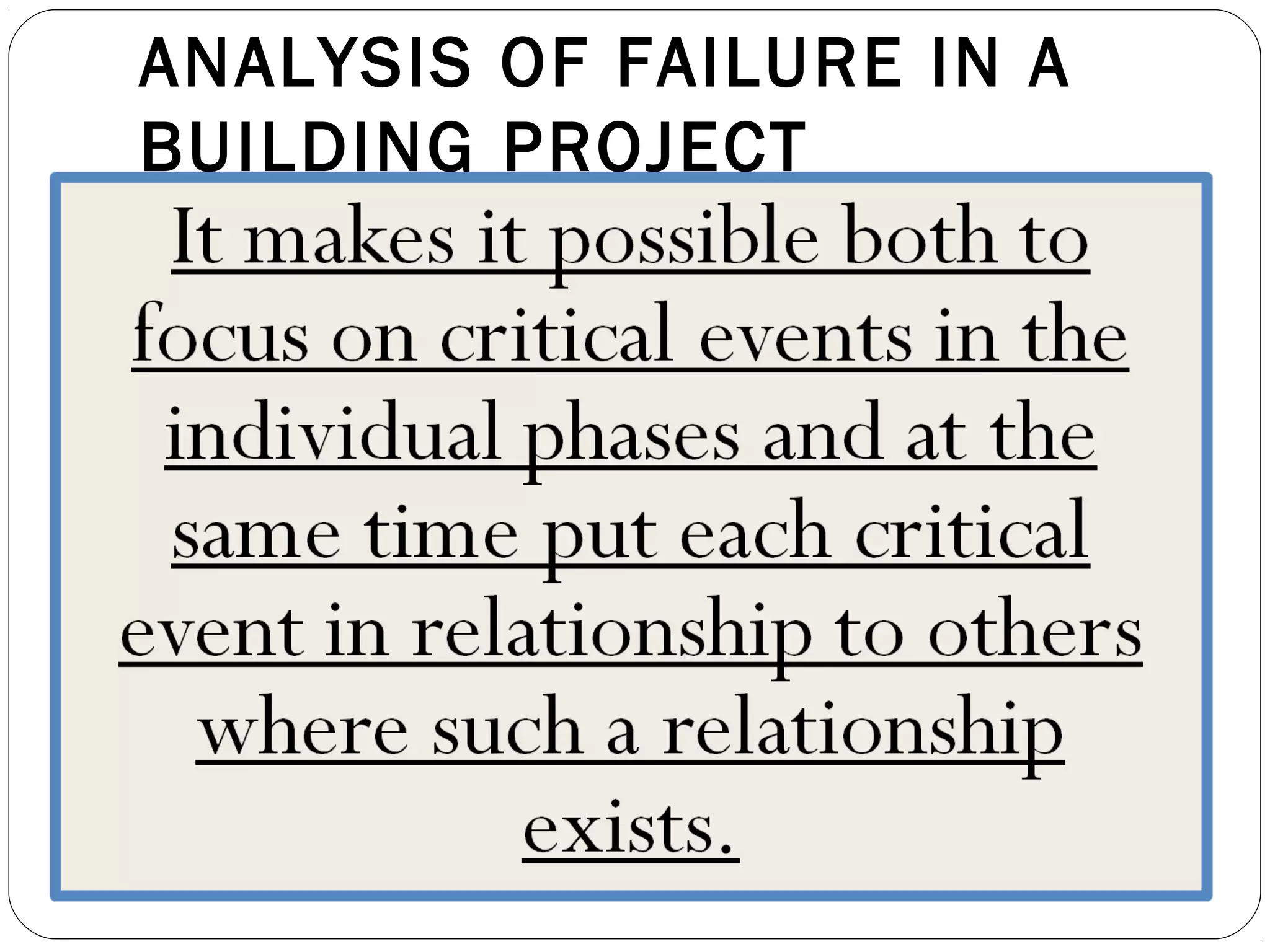 ANALYSIS OF FAILURE IN A BUILDING PROJECT

It makes it possible both to focus on critical events in the individual phases and at the same time put each critical event in relationship to others where such a relationship exists.